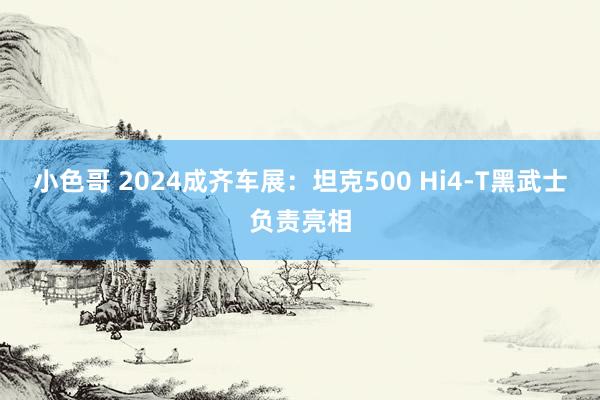 小色哥 2024成齐车展：坦克500 Hi4-T黑武士负责亮相